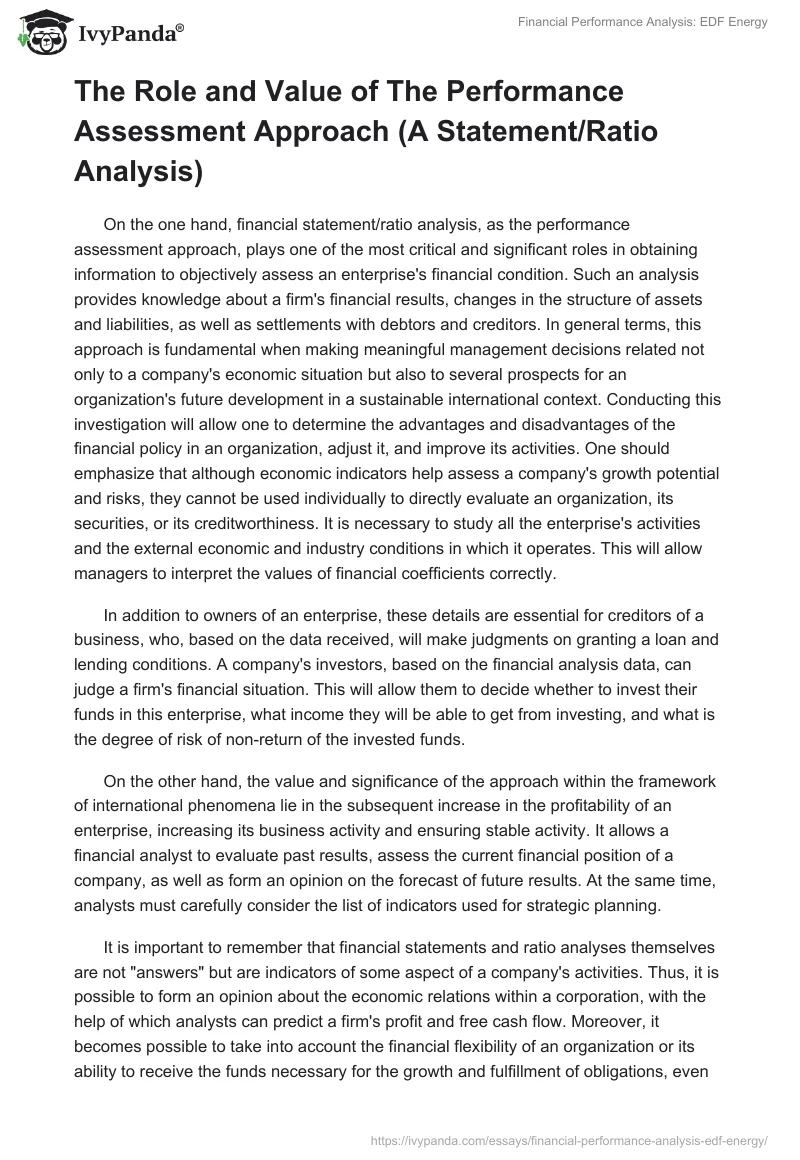 IvyPanda®

Financial Performance Analysis: EDF Energy

The Role and Value of The Performance Assessment Approach (A Statement/Ratio Analysis)

On the one hand, financial statement/ratio analysis, as the performance assessment approach, plays one of the most critical and significant roles in obtaining information to objectively assess an enterprise's financial condition. Such an analysis provides knowledge about a firm's financial results, changes in the structure of assets and liabilities, as well as settlements with debtors and creditors. In general terms, this approach is fundamental when making meaningful management decisions related not only to a company's economic situation but also to several prospects for an organization's future development in a sustainable international context. Conducting this investigation will allow one to determine the advantages and disadvantages of the financial policy in an organization, adjust it, and improve its activities. One should emphasize that although economic indicators help assess a company's growth potential and risks, they cannot be used individually to directly evaluate an organization, its securities, or its creditworthiness. It is necessary to study all the enterprise's activities and the external economic and industry conditions in which it operates. This will allow managers to interpret the values of financial coefficients correctly.

In addition to owners of an enterprise, these details are essential for creditors of a business, who, based on the data received, will make judgments on granting a loan and lending conditions. A company's investors, based on the financial analysis data, can judge a firm's financial situation. This will allow them to decide whether to invest their funds in this enterprise, what income they will be able to get from investing, and what is the degree of risk of non-return of the invested funds.

On the other hand, the value and significance of the approach within the framework of international phenomena lie in the subsequent increase in the profitability of an enterprise, increasing its business activity and ensuring stable activity. It allows a financial analyst to evaluate past results, assess the current financial position of a company, as well as form an opinion on the forecast of future results. At the same time, analysts must carefully consider the list of indicators used for strategic planning.

It is important to remember that financial statements and ratio analyses themselves are not "answers" but are indicators of some aspect of a company's activities. Thus, it is possible to form an opinion about the economic relations within a corporation, with the help of which analysts can predict a firm's profit and free cash flow. Moreover, it becomes possible to take into account the financial flexibility of an organization or its ability to receive the funds necessary for the growth and fulfillment of obligations, even

https://ivypanda.com/essays/financial-performance-analysis-edf-energy/